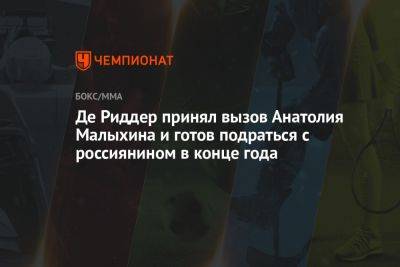 ЧЕМПИОНАТ

БОКС/ММА

Де Риддер принял вызов Анатолия Малыхина и готов подраться с россиянином в конце года